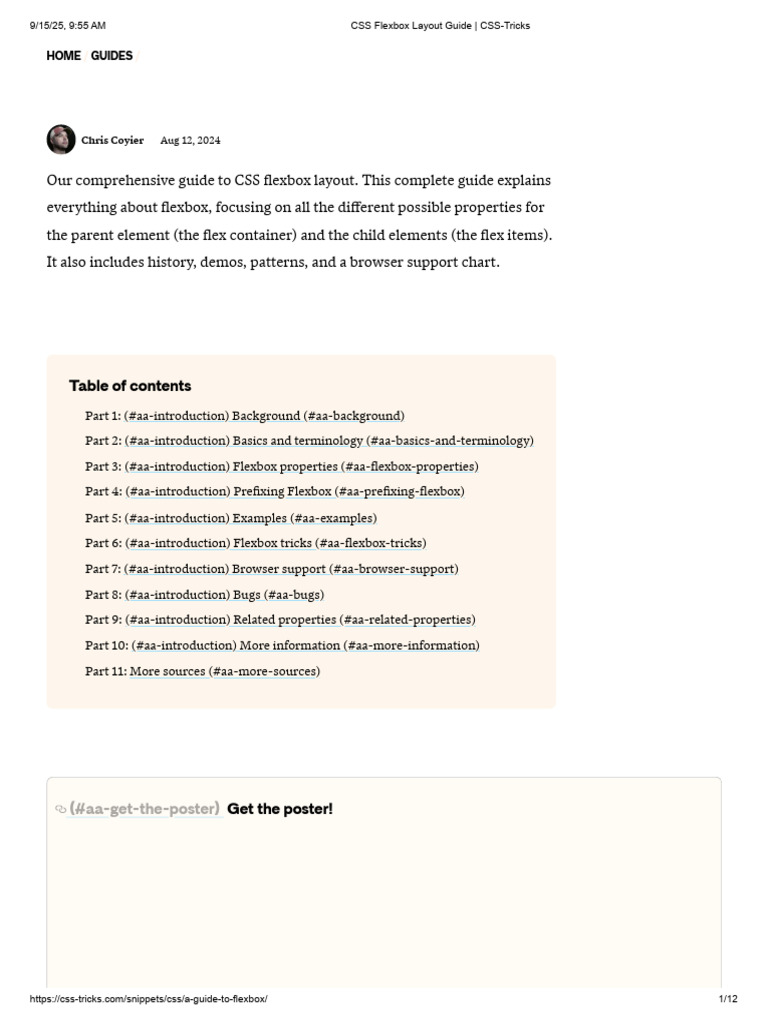 9/15/25, 9:55 AM CSS Flexbox Layout Guide | CSS-Tricks

HOME GUIDES

Chris Coyier Aug 12, 2024

Our comprehensive guide to CSS flexbox layout. This complete guide explains everything about flexbox, focusing on all the different possible properties for the parent element (the flex container) and the child elements (the flex items). It also includes history, demos, patterns, and a browser support chart.

Table of contents

Part 1: (#aa-introduction) Background (#aa-background)
Part 2: (#aa-introduction) Basics and terminology (#aa-basics-and-terminology)
Part 3: (#aa-introduction) Flexbox properties (#aa-flexbox-properties)
Part 4: (#aa-introduction) Prefixing Flexbox (#aa-prefixing-flexbox)
Part 5: (#aa-introduction) Examples (#aa-examples)
Part 6: (#aa-introduction) Flexbox tricks (#aa-flexbox-tricks)
Part 7: (#aa-introduction) Browser support (#aa-browser-support)
Part 8: (#aa-introduction) Bugs (#aa-bugs)
Part 9: (#aa-introduction) Related properties (#aa-related-properties)
Part 10: (#aa-introduction) More information (#aa-more-information)
Part 11: More sources (#aa-more-sources)

(#aa-get-the-poster) Get the poster!

https://css-tricks.com/snippets/css/a-guide-to-flexbox/ 1/12